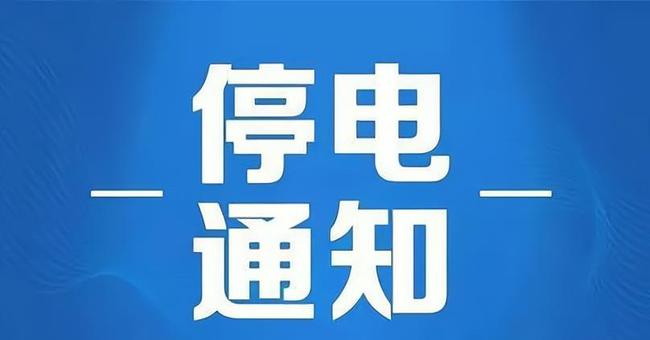 停电
通知